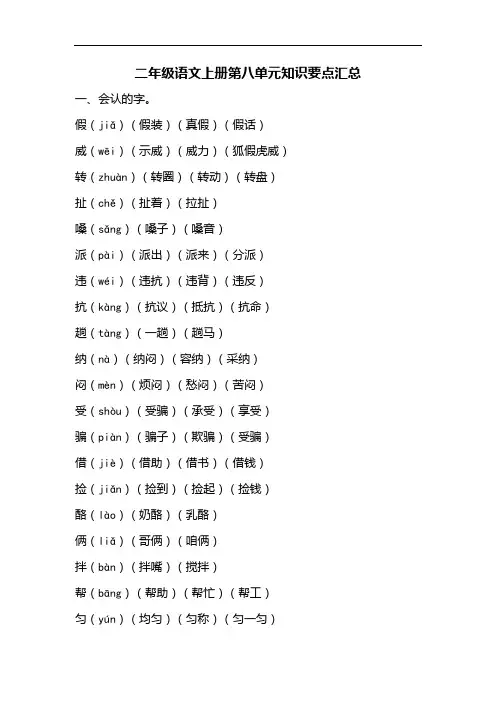 二年级语文上册第八单元知识要点汇总

一、会认的字。

假（jiǎ）（假装）（真假）（假话）

威（wēi）（示威）（威力）（狐假虎威）

转（zhuàn）（转圈）（转动）（转盘）

扯（chě）（扯着）（拉扯）

嗓（sǎng）（嗓子）（嗓音）

派（pài）（派出）（派来）（分派）

违（wéi）（违抗）（违背）（违反）

抗（kàng）（抗议）（抵抗）（抗命）

趟（tàng）（一趟）（趟马）

纳（nà）（纳闷）（容纳）（采纳）

闷（mèn）（烦闷）（愁闷）（苦闷）

受（shòu）（受骗）（承受）（享受）

骗（piàn）（骗子）（欺骗）（受骗）

借（jiè）（借助）（借书）（借钱）

捡（jiǎn）（捡到）（捡起）（捡钱）

酪（lào）（奶酪）（乳酪）

俩（liǎ）（哥俩）（咱俩）

拌（bàn）（拌嘴）（搅拌）

帮（bāng）（帮助）（帮忙）（帮工）

匀（yún）（均匀）（匀称）（匀一匀）